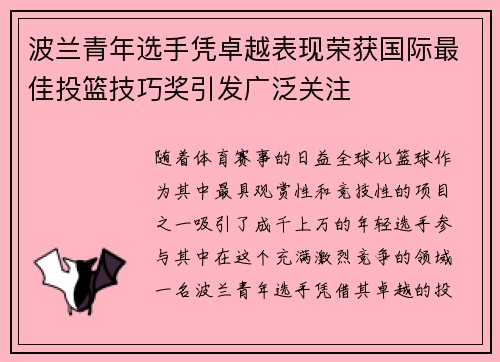 波兰青年选手凭卓越表现荣获国际最佳投篮技巧奖引发广泛关注

随着体育赛事的日益全球化篮球作为其中最具观赏性和竞技性的项目之一吸引了成千上万的年轻选手参与其中在这个充满激烈竞争的领域一名波兰青年选手凭借其卓越的投